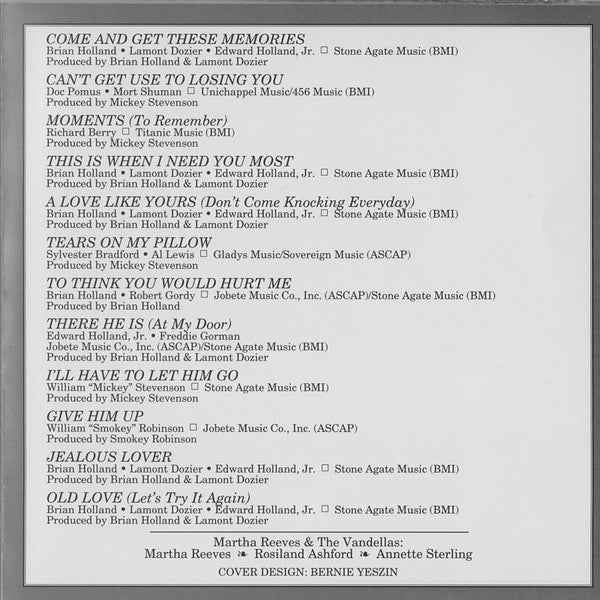 COME AND GET THESE MEMORIES
Brian Holland • Lamont Dozier • Edward Holland, Jr. □ Stone Agate Music (BMI)
Produced by Brian Holland & Lamont Dozier

CAN'T GET USE TO LOSING YOU
Doc Pomus • Mort Shuman □ Unichappel Music/456 Music (BMI)
Produced by Mickey Stevenson

MOMENTS (To Remember)
Richard Berry □ Titanic Music (BMI)
Produced by Mickey Stevenson

THIS IS WHEN I NEED YOU MOST
Brian Holland • Lamont Dozier • Edward Holland, Jr. □ Stone Agate Music (BMI)
Produced by Brian Holland & Lamont Dozier

A LOVE LIKE YOURS (Don't Come Knocking Everyday)
Brian Holland • Lamont Dozier • Edward Holland, Jr. □ Stone Agate Music (BMI)
Produced by Brian Holland & Lamont Dozier

TEARS ON MY PILLOW
Sylvester Bradford • Al Lewis □ Gladys Music/Sovereign Music (ASCAP)
Produced by Mickey Stevenson

TO THINK YOU WOULD HURT ME
Brian Holland • Robert Gordy □ Jobete Music Co., Inc. (ASCAP)/Stone Agate Music (BMI)
Produced by Brian Holland

THERE HE IS (At My Door)
Edward Holland, Jr. • Freddie Gorman
Jobete Music Co., Inc. (ASCAP)/Stone Agate Music (BMI)
Produced by Brian Holland & Lamont Dozier

I'LL HAVE TO LET HIM GO
William "Mickey" Stevenson □ Stone Agate Music (BMI)
Produced by Mickey Stevenson

GIVE HIM UP
William "Smokey" Robinson □ Jobete Music Co., Inc. (ASCAP)
Produced by Smokey Robinson

JEALOUS LOVER
Brian Holland • Lamont Dozier • Edward Holland, Jr. □ Stone Agate Music (BMI)
Produced by Brian Holland & Lamont Dozier

OLD LOVE (Let's Try It Again)
Brian Holland • Lamont Dozier • Edward Holland, Jr. □ Stone Agate Music (BMI)
Produced by Brian Holland & Lamont Dozier

Martha Reeves & The Vandellas:
Martha Reeves ❧ Rosiland Ashford ❧ Annette Sterling

COVER DESIGN: BERNIE YESZIN